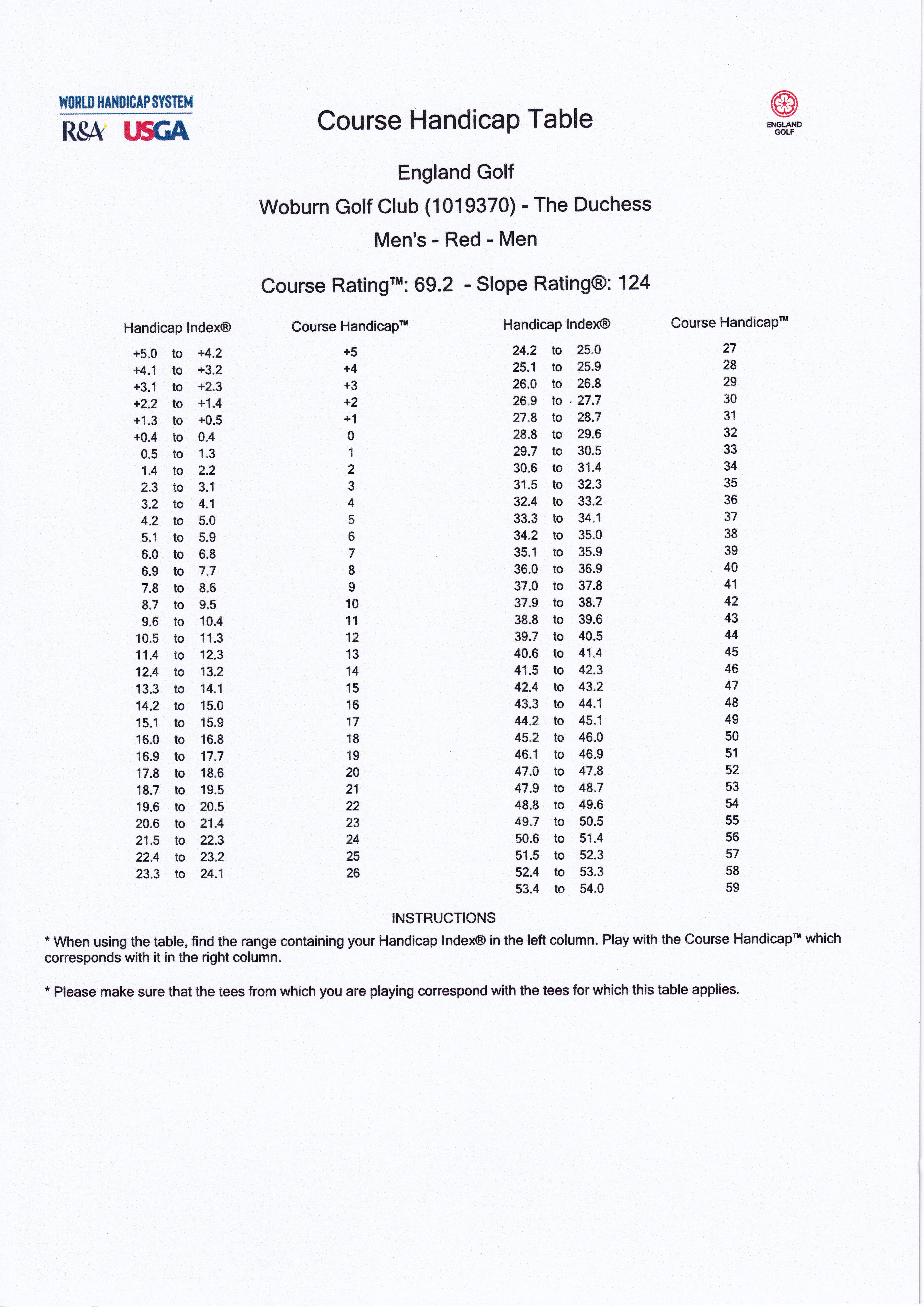 WORLD HANDICAP SYSTEM
R&A USGA

Course Handicap Table

ENGLAND GOLF

England Golf

Woburn Golf Club (1019370) - The Duchess

Men's - Red - Men

Course Rating™: 69.2 - Slope Rating®: 124

| Handicap Index® | Course Handicap™ |
|---|---|
| +5.0 to +4.2 | +5 |
| +4.1 to +3.2 | +4 |
| +3.1 to +2.3 | +3 |
| +2.2 to +1.4 | +2 |
| +1.3 to +0.5 | +1 |
| +0.4 to 0.4 | 0 |
| 0.5 to 1.3 | 1 |
| 1.4 to 2.2 | 2 |
| 2.3 to 3.1 | 3 |
| 3.2 to 4.1 | 4 |
| 4.2 to 5.0 | 5 |
| 5.1 to 5.9 | 6 |
| 6.0 to 6.8 | 7 |
| 6.9 to 7.7 | 8 |
| 7.8 to 8.6 | 9 |
| 8.7 to 9.5 | 10 |
| 9.6 to 10.4 | 11 |
| 10.5 to 11.3 | 12 |
| 11.4 to 12.3 | 13 |
| 12.4 to 13.2 | 14 |
| 13.3 to 14.1 | 15 |
| 14.2 to 15.0 | 16 |
| 15.1 to 15.9 | 17 |
| 16.0 to 16.8 | 18 |
| 16.9 to 17.7 | 19 |
| 17.8 to 18.6 | 20 |
| 18.7 to 19.5 | 21 |
| 19.6 to 20.5 | 22 |
| 20.6 to 21.4 | 23 |
| 21.5 to 22.3 | 24 |
| 22.4 to 23.2 | 25 |
| 23.3 to 24.1 | 26 |

| Handicap Index® | Course Handicap™ |
|---|---|
| 24.2 to 25.0 | 27 |
| 25.1 to 25.9 | 28 |
| 26.0 to 26.8 | 29 |
| 26.9 to 27.7 | 30 |
| 27.8 to 28.7 | 31 |
| 28.8 to 29.6 | 32 |
| 29.7 to 30.5 | 33 |
| 30.6 to 31.4 | 34 |
| 31.5 to 32.3 | 35 |
| 32.4 to 33.2 | 36 |
| 33.3 to 34.1 | 37 |
| 34.2 to 35.0 | 38 |
| 35.1 to 35.9 | 39 |
| 36.0 to 36.9 | 40 |
| 37.0 to 37.8 | 41 |
| 37.9 to 38.7 | 42 |
| 38.8 to 39.6 | 43 |
| 39.7 to 40.5 | 44 |
| 40.6 to 41.4 | 45 |
| 41.5 to 42.3 | 46 |
| 42.4 to 43.2 | 47 |
| 43.3 to 44.1 | 48 |
| 44.2 to 45.1 | 49 |
| 45.2 to 46.0 | 50 |
| 46.1 to 46.9 | 51 |
| 47.0 to 47.8 | 52 |
| 47.9 to 48.7 | 53 |
| 48.8 to 49.6 | 54 |
| 49.7 to 50.5 | 55 |
| 50.6 to 51.4 | 56 |
| 51.5 to 52.3 | 57 |
| 52.4 to 53.3 | 58 |
| 53.4 to 54.0 | 59 |

INSTRUCTIONS

* When using the table, find the range containing your Handicap Index® in the left column. Play with the Course Handicap™ which corresponds with it in the right column.

* Please make sure that the tees from which you are playing correspond with the tees for which this table applies.